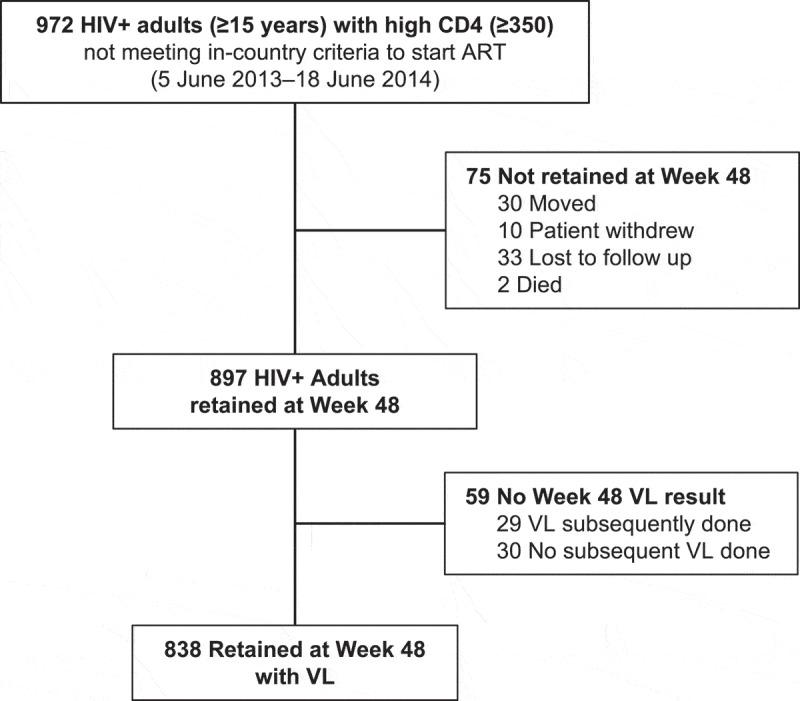 972 HIV+ adults (≥15 years) with high CD4 (≥350)
not meeting in-country criteria to start ART
(5 June 2013–18 June 2014)

75 Not retained at Week 48
30 Moved
10 Patient withdrew
33 Lost to follow up
2 Died

897 HIV+ Adults
retained at Week 48

59 No Week 48 VL result
29 VL subsequently done
30 No subsequent VL done

838 Retained at Week 48
with VL